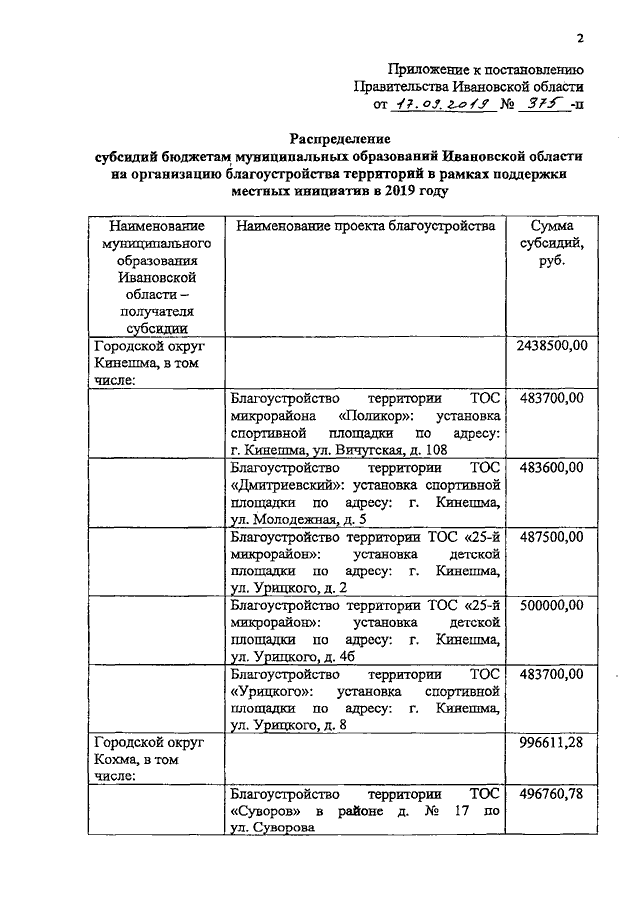 2

Приложение к постановлению
Правительства Ивановской области
от 17.09.2019 № 375 -п

Распределение
субсидий бюджетам муниципальных образований Ивановской области на организацию благоустройства территорий в рамках поддержки местных инициатив в 2019 году

| Наименование муниципального образования Ивановской области – получателя субсидии | Наименование проекта благоустройства | Сумма субсидий, руб. |
|---|---|---|
| Городской округ Кинешма, в том числе: | | 2438500,00 |
| | Благоустройство территории ТОС микрорайона «Поликор»: установка спортивной площадки по адресу: г. Кинешма, ул. Вичугская, д. 108 | 483700,00 |
| | Благоустройство территории ТОС «Дмитриевский»: установка спортивной площадки по адресу: г. Кинешма, ул. Молодежная, д. 5 | 483600,00 |
| | Благоустройство территории ТОС «25-й микрорайон»: установка детской площадки по адресу: г. Кинешма, ул. Урицкого, д. 2 | 487500,00 |
| | Благоустройство территории ТОС «25-й микрорайон»: установка детской площадки по адресу: г. Кинешма, ул. Урицкого, д. 4б | 500000,00 |
| | Благоустройство территории ТОС «Урицкого»: установка спортивной площадки по адресу: г. Кинешма, ул. Урицкого, д. 8 | 483700,00 |
| Городской округ Кохма, в том числе: | | 996611,28 |
| | Благоустройство территории ТОС «Суворов» в районе д. № 17 по ул. Суворова | 496760,78 |